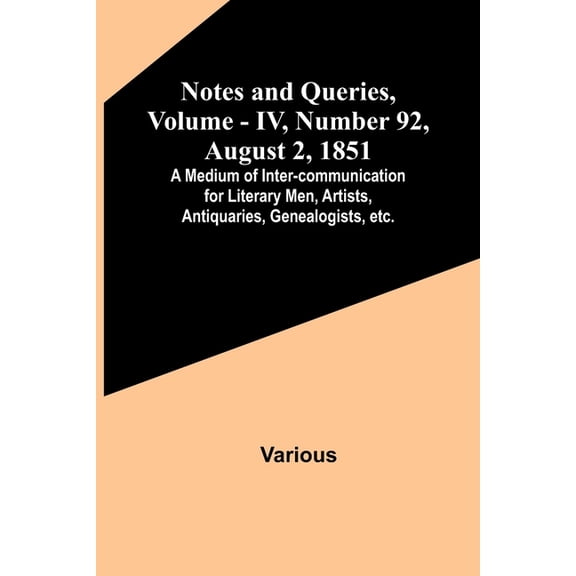 Notes and Queries, Volume - IV, Number 92, August 2, 1851

A Medium of Inter-communication for Literary Men, Artists, Antiquaries, Genealogists, etc.

Various